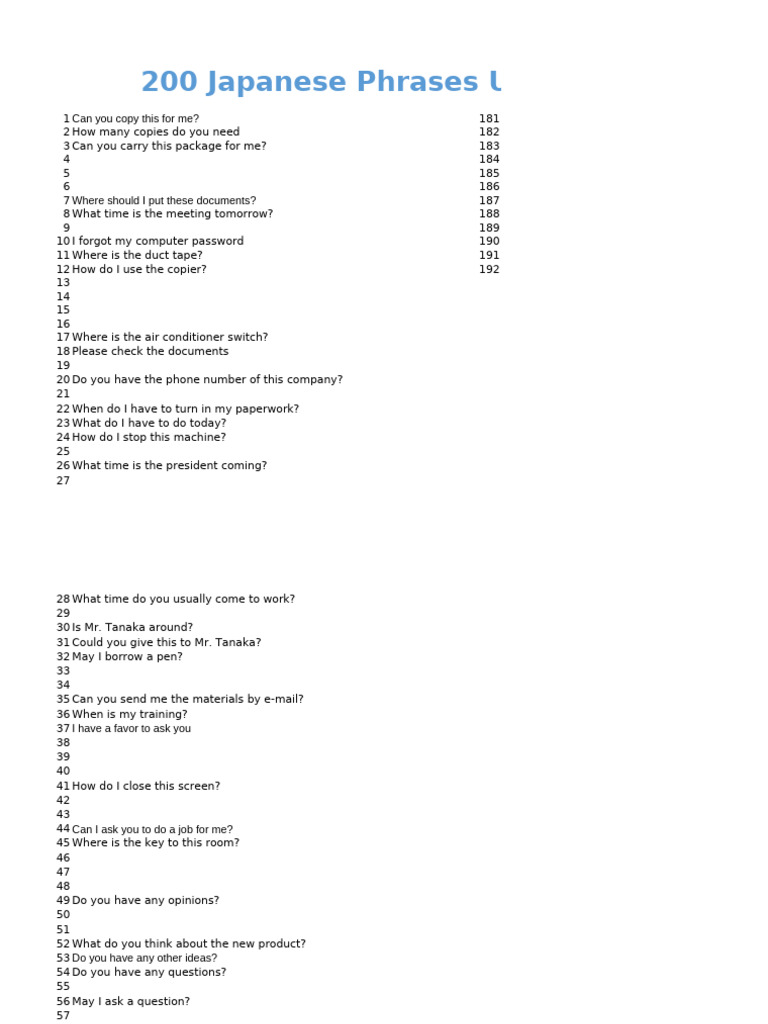 200 Japanese Phrases U

1 Can you copy this for me?
2 How many copies do you need
3 Can you carry this package for me?
4
5
6
7 Where should I put these documents?
8 What time is the meeting tomorrow?
9
10 I forgot my computer password
11 Where is the duct tape?
12 How do I use the copier?
13
14
15
16
17 Where is the air conditioner switch?
18 Please check the documents
19
20 Do you have the phone number of this company?
21
22 When do I have to turn in my paperwork?
23 What do I have to do today?
24 How do I stop this machine?
25
26 What time is the president coming?
27
28 What time do you usually come to work?
29
30 Is Mr. Tanaka around?
31 Could you give this to Mr. Tanaka?
32 May I borrow a pen?
33
34
35 Can you send me the materials by e-mail?
36 When is my training?
37 I have a favor to ask you
38
39
40
41 How do I close this screen?
42
43
44 Can I ask you to do a job for me?
45 Where is the key to this room?
46
47
48
49 Do you have any opinions?
50
51
52 What do you think about the new product?
53 Do you have any other ideas?
54 Do you have any questions?
55
56 May I ask a question?
57

181
182
183
184
185
186
187
188
189
190
191
192